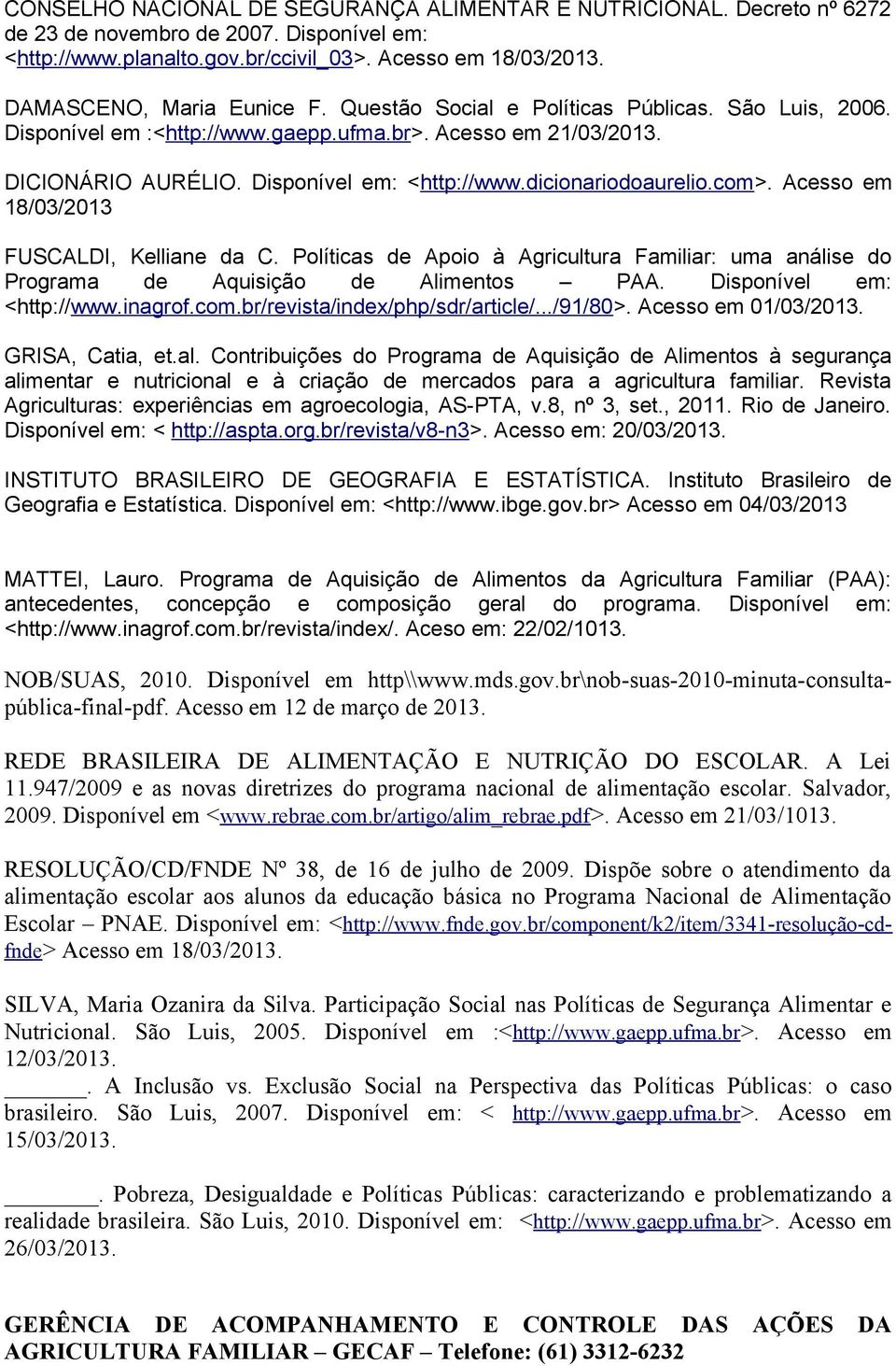 CONSELHO NACIONAL DE SEGURANÇA ALIMENTAR E NUTRICIONAL. Decreto nº 6272 de 23 de novembro de 2007. Disponível em: <http://www.planalto.gov.br/ccivil_03>. Acesso em 18/03/2013.

DAMASCENO, Maria Eunice F. Questão Social e Políticas Públicas. São Luis, 2006. Disponível em :<http://www.gaepp.ufma.br>. Acesso em 21/03/2013.

DICIONÁRIO AURÉLIO. Disponível em: <http://www.dicionariodoaurelio.com>. Acesso em 18/03/2013

FUSCALDI, Kelliane da C. Políticas de Apoio à Agricultura Familiar: uma análise do Programa de Aquisição de Alimentos – PAA. Disponível em: <http://www.inagrof.com.br/revista/index/php/sdr/article/.../91/80>. Acesso em 01/03/2013.

GRISA, Catia, et.al. Contribuições do Programa de Aquisição de Alimentos à segurança alimentar e nutricional e à criação de mercados para a agricultura familiar. Revista Agriculturas: experiências em agroecologia, AS-PTA, v.8, nº 3, set., 2011. Rio de Janeiro. Disponível em: < http://aspta.org.br/revista/v8-n3>. Acesso em: 20/03/2013.

INSTITUTO BRASILEIRO DE GEOGRAFIA E ESTATÍSTICA. Instituto Brasileiro de Geografia e Estatística. Disponível em: <http://www.ibge.gov.br> Acesso em 04/03/2013

MATTEI, Lauro. Programa de Aquisição de Alimentos da Agricultura Familiar (PAA): antecedentes, concepção e composição geral do programa. Disponível em: <http://www.inagrof.com.br/revista/index/. Aceso em: 22/02/1013.

NOB/SUAS, 2010. Disponível em http\\www.mds.gov.br\nob-suas-2010-minuta-consulta-pública-final-pdf. Acesso em 12 de março de 2013.

REDE BRASILEIRA DE ALIMENTAÇÃO E NUTRIÇÃO DO ESCOLAR. A Lei 11.947/2009 e as novas diretrizes do programa nacional de alimentação escolar. Salvador, 2009. Disponível em <www.rebrae.com.br/artigo/alim_rebrae.pdf>. Acesso em 21/03/1013.

RESOLUÇÃO/CD/FNDE Nº 38, de 16 de julho de 2009. Dispõe sobre o atendimento da alimentação escolar aos alunos da educação básica no Programa Nacional de Alimentação Escolar – PNAE. Disponível em: <http://www.fnde.gov.br/component/k2/item/3341-resolução-cd-fnde> Acesso em 18/03/2013.

SILVA, Maria Ozanira da Silva. Participação Social nas Políticas de Segurança Alimentar e Nutricional. São Luis, 2005. Disponível em :<http://www.gaepp.ufma.br>. Acesso em 12/03/2013.
_______. A Inclusão vs. Exclusão Social na Perspectiva das Políticas Públicas: o caso brasileiro. São Luis, 2007. Disponível em: < http://www.gaepp.ufma.br>. Acesso em 15/03/2013.

________. Pobreza, Desigualdade e Políticas Públicas: caracterizando e problematizando a realidade brasileira. São Luis, 2010. Disponível em: <http://www.gaepp.ufma.br>. Acesso em 26/03/2013.

GERÊNCIA DE ACOMPANHAMENTO E CONTROLE DAS AÇÕES DA AGRICULTURA FAMILIAR – GECAF – Telefone: (61) 3312-6232